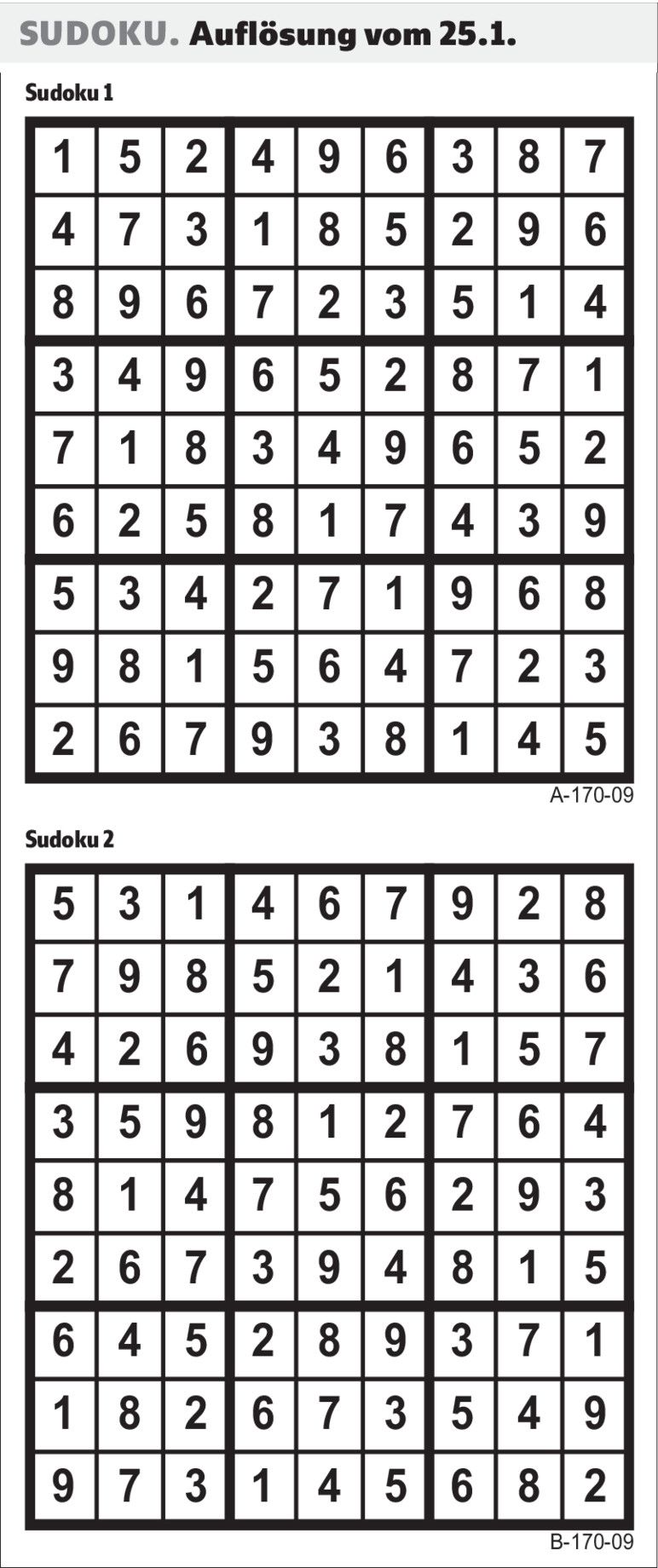 SUDOKU. Auflösung vom 25.1.

Sudoku 1

| 1 | 5 | 2 | 4 | 9 | 6 | 3 | 8 | 7 |
|---|---|---|---|---|---|---|---|---|
| 4 | 7 | 3 | 1 | 8 | 5 | 2 | 9 | 6 |
| 8 | 9 | 6 | 7 | 2 | 3 | 5 | 1 | 4 |
| 3 | 4 | 9 | 6 | 5 | 2 | 8 | 7 | 1 |
| 7 | 1 | 8 | 3 | 4 | 9 | 6 | 5 | 2 |
| 6 | 2 | 5 | 8 | 1 | 7 | 4 | 3 | 9 |
| 5 | 3 | 4 | 2 | 7 | 1 | 9 | 6 | 8 |
| 9 | 8 | 1 | 5 | 6 | 4 | 7 | 2 | 3 |
| 2 | 6 | 7 | 9 | 3 | 8 | 1 | 4 | 5 |

A-170-09

Sudoku 2

| 5 | 3 | 1 | 4 | 6 | 7 | 9 | 2 | 8 |
|---|---|---|---|---|---|---|---|---|
| 7 | 9 | 8 | 5 | 2 | 1 | 4 | 3 | 6 |
| 4 | 2 | 6 | 9 | 3 | 8 | 1 | 5 | 7 |
| 3 | 5 | 9 | 8 | 1 | 2 | 7 | 6 | 4 |
| 8 | 1 | 4 | 7 | 5 | 6 | 2 | 9 | 3 |
| 2 | 6 | 7 | 3 | 9 | 4 | 8 | 1 | 5 |
| 6 | 4 | 5 | 2 | 8 | 9 | 3 | 7 | 1 |
| 1 | 8 | 2 | 6 | 7 | 3 | 5 | 4 | 9 |
| 9 | 7 | 3 | 1 | 4 | 5 | 6 | 8 | 2 |

B-170-09